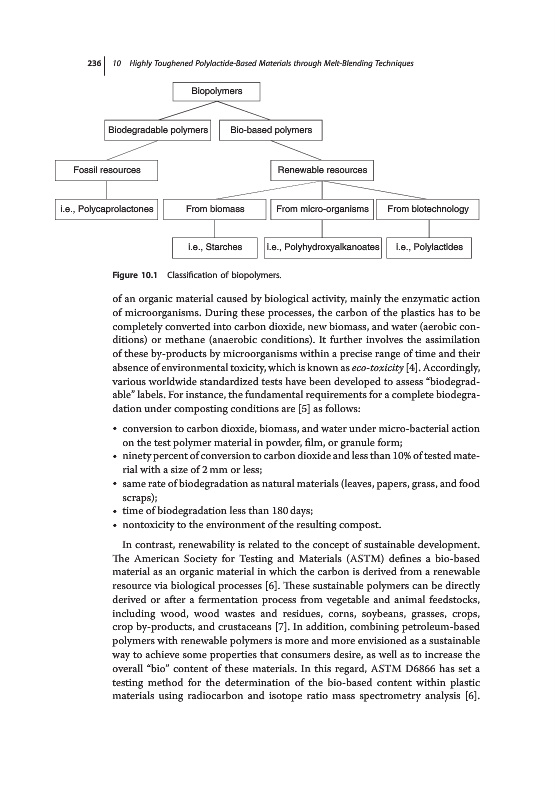 236 | 10 Highly Toughened Polylactide-Based Materials through Melt-Blending Techniques

Biopolymers

Biodegradable polymers

Bio-based polymers

Fossil resources

Renewable resources

i.e., Polycaprolactones

From biomass

From micro-organisms

From biotechnology

i.e., Starches

i.e., Polyhydroxyalkanoates

i.e., Polylactides

Figure 10.1 Classification of biopolymers.

of an organic material caused by biological activity, mainly the enzymatic action of microorganisms. During these processes, the carbon of the plastics has to be completely converted into carbon dioxide, new biomass, and water (aerobic conditions) or methane (anaerobic conditions). It further involves the assimilation of these by-products by microorganisms within a precise range of time and their absence of environmental toxicity, which is known as eco-toxicity [4]. Accordingly, various worldwide standardized tests have been developed to assess "biodegradable" labels. For instance, the fundamental requirements for a complete biodegradation under composting conditions are [5] as follows:

• conversion to carbon dioxide, biomass, and water under micro-bacterial action on the test polymer material in powder, film, or granule form;
• ninety percent of conversion to carbon dioxide and less than 10% of tested material with a size of 2 mm or less;
• same rate of biodegradation as natural materials (leaves, papers, grass, and food scraps);
• time of biodegradation less than 180 days;
• nontoxicity to the environment of the resulting compost.

In contrast, renewability is related to the concept of sustainable development. The American Society for Testing and Materials (ASTM) defines a bio-based material as an organic material in which the carbon is derived from a renewable resource via biological processes [6]. These sustainable polymers can be directly derived or after a fermentation process from vegetable and animal feedstocks, including wood, wood wastes and residues, corns, soybeans, grasses, crops, crop by-products, and crustaceans [7]. In addition, combining petroleum-based polymers with renewable polymers is more and more envisioned as a sustainable way to achieve some properties that consumers desire, as well as to increase the overall "bio" content of these materials. In this regard, ASTM D6866 has set a testing method for the determination of the bio-based content within plastic materials using radiocarbon and isotope ratio mass spectrometry analysis [6].